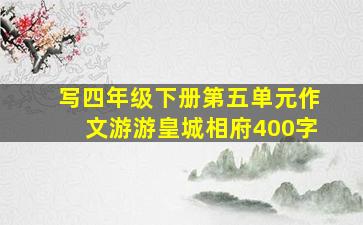 写四年级下册第五单元作文游游皇城相府400字